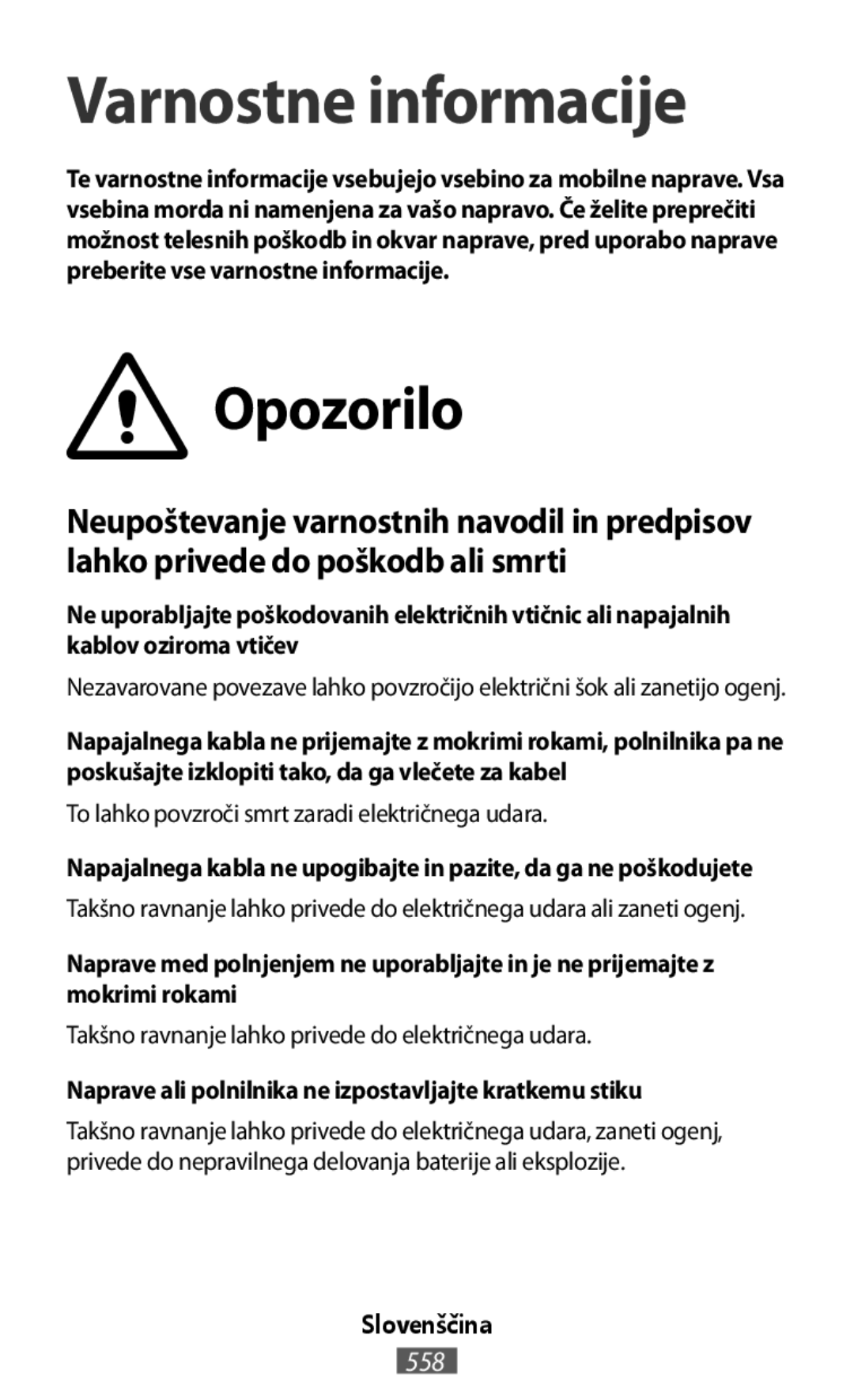 Varnostne informacije

Te varnostne informacije vsebujejo vsebino za mobilne naprave. Vsa vsebina morda ni namenjena za vašo napravo. Če želite preprečiti možnost telesnih poškodb in okvar naprave, pred uporabo naprave preberite vse varnostne informacije.

Opozorilo

Neupoštevanje varnostnih navodil in predpisov lahko privede do poškodb ali smrti

Ne uporabljajte poškodovanih električnih vtičnic ali napajalnih kablov oziroma vtičev

Nezavarovane povezave lahko povzročijo električni šok ali zanetijo ogenj.

Napajalnega kabla ne prijemajte z mokrimi rokami, polnilnika pa ne poskušajte izklopiti tako, da ga vlečete za kabel

To lahko povzroči smrt zaradi električnega udara.

Napajalnega kabla ne upogibajte in pazite, da ga ne poškodujete

Takšno ravnanje lahko privede do električnega udara ali zaneti ogenj.

Naprave med polnjenjem ne uporabljajte in je ne prijemajte z mokrimi rokami

Takšno ravnanje lahko privede do električnega udara.

Naprave ali polnilnika ne izpostavljajte kratkemu stiku

Takšno ravnanje lahko privede do električnega udara, zaneti ogenj, privede do nepravilnega delovanja baterije ali eksplozije.

Slovenščina

558